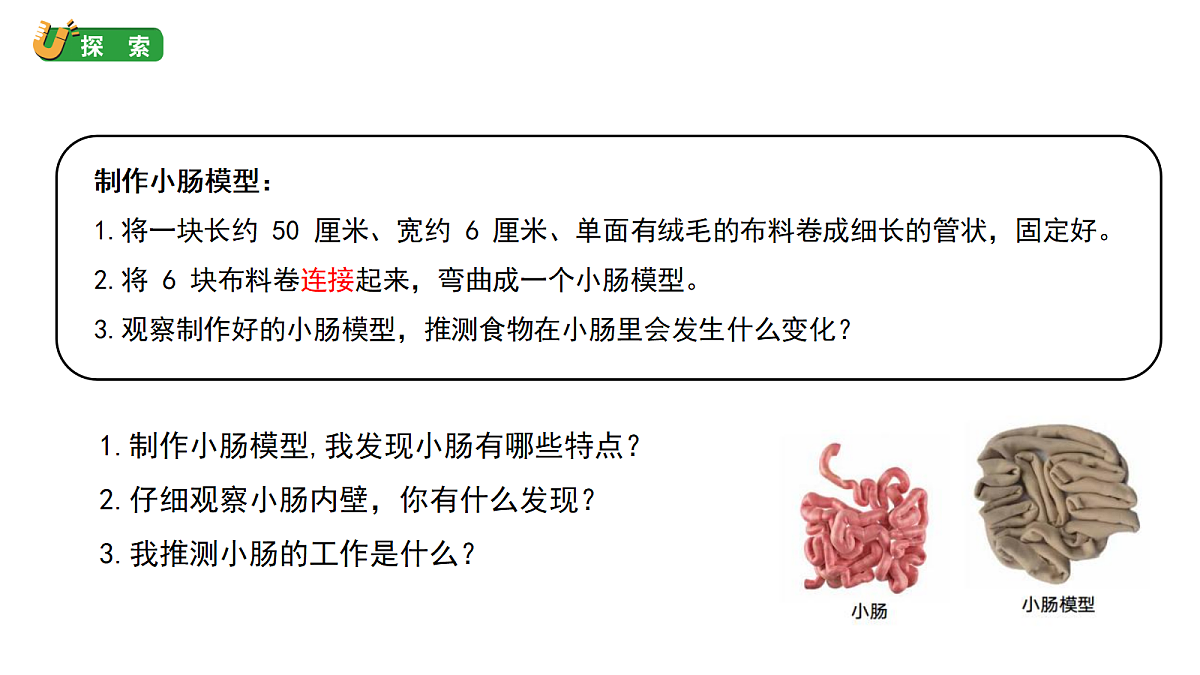 探 索

制作小肠模型：

1. 将一块长约 50 厘米、宽约 6 厘米、单面有绒毛的布料卷成细长的管状，固定好。

2. 将 6 块布料卷连接起来，弯曲成一个小肠模型。

3. 观察制作好的小肠模型，推测食物在小肠里会发生什么变化？

1. 制作小肠模型,我发现小肠有哪些特点？

2. 仔细观察小肠内壁，你有什么发现？

3. 我推测小肠的工作是什么？

小肠

小肠模型